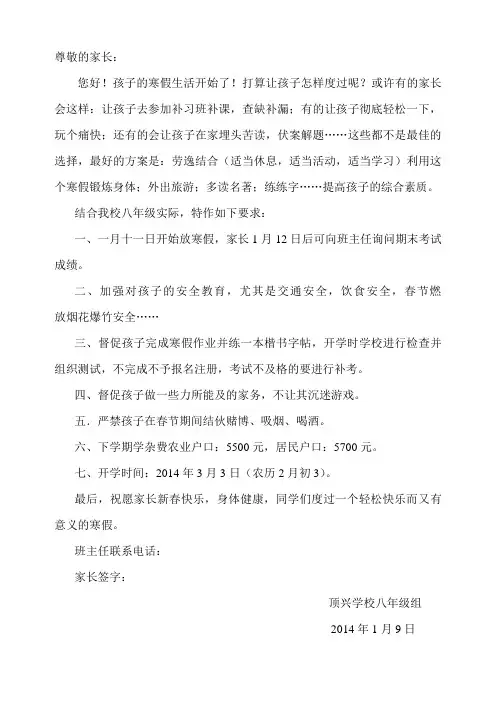 尊敬的家长：

您好！孩子的寒假生活开始了！打算让孩子怎样度过呢？或许有的家长会这样：让孩子去参加补习班补课，查缺补漏；有的让孩子彻底轻松一下，玩个痛快；还有的会让孩子在家埋头苦读，伏案解题……这些都不是最佳的选择，最好的方案是：劳逸结合（适当休息，适当活动，适当学习）利用这个寒假锻炼身体；外出旅游；多读名著；练练字……提高孩子的综合素质。

结合我校八年级实际，特作如下要求：

一、一月十一日开始放寒假，家长 1 月 12 日后可向班主任询问期末考试成绩。

二、加强对孩子的安全教育，尤其是交通安全，饮食安全，春节燃放烟花爆竹安全……

三、督促孩子完成寒假作业并练一本楷书字帖，开学时学校进行检查并组织测试，不完成不予报名注册，考试不及格的要进行补考。

四、督促孩子做一些力所能及的家务，不让其沉迷游戏。

五．严禁孩子在春节期间结伙赌博、吸烟、喝酒。

六、下学期学杂费农业户口：5500 元，居民户口：5700 元。

七、开学时间：2014 年 3 月 3 日（农历 2 月初 3）。

最后，祝愿家长新春快乐，身体健康，同学们度过一个轻松快乐而又有意义的寒假。

班主任联系电话：

家长签字：

顶兴学校八年级组

2014 年 1 月 9 日